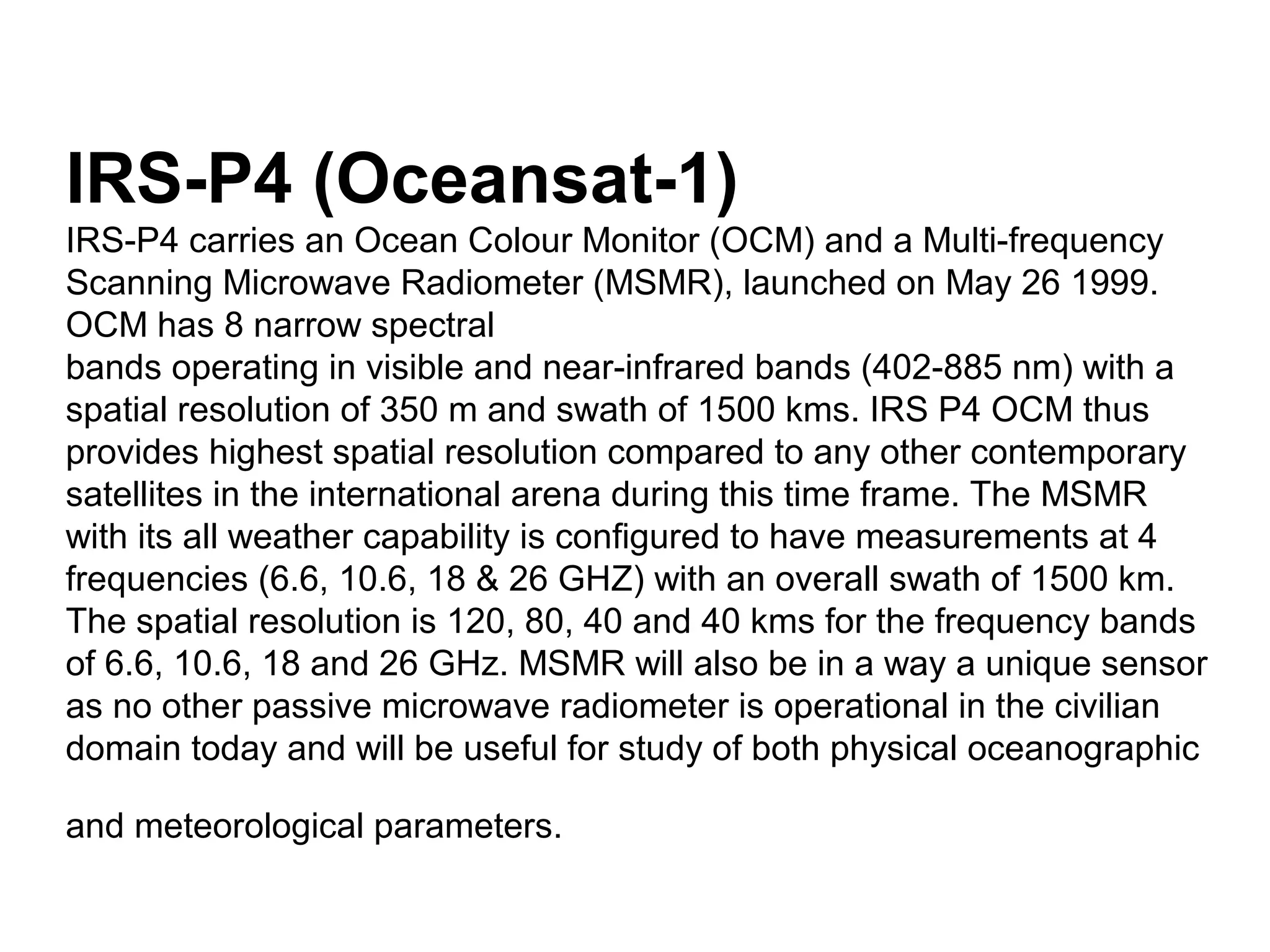 IRS-P4 (Oceansat-1)

IRS-P4 carries an Ocean Colour Monitor (OCM) and a Multi-frequency Scanning Microwave Radiometer (MSMR), launched on May 26 1999. OCM has 8 narrow spectral
bands operating in visible and near-infrared bands (402-885 nm) with a spatial resolution of 350 m and swath of 1500 kms. IRS P4 OCM thus provides highest spatial resolution compared to any other contemporary satellites in the international arena during this time frame. The MSMR with its all weather capability is configured to have measurements at 4 frequencies (6.6, 10.6, 18 & 26 GHZ) with an overall swath of 1500 km. The spatial resolution is 120, 80, 40 and 40 kms for the frequency bands of 6.6, 10.6, 18 and 26 GHz. MSMR will also be in a way a unique sensor as no other passive microwave radiometer is operational in the civilian domain today and will be useful for study of both physical oceanographic

and meteorological parameters.